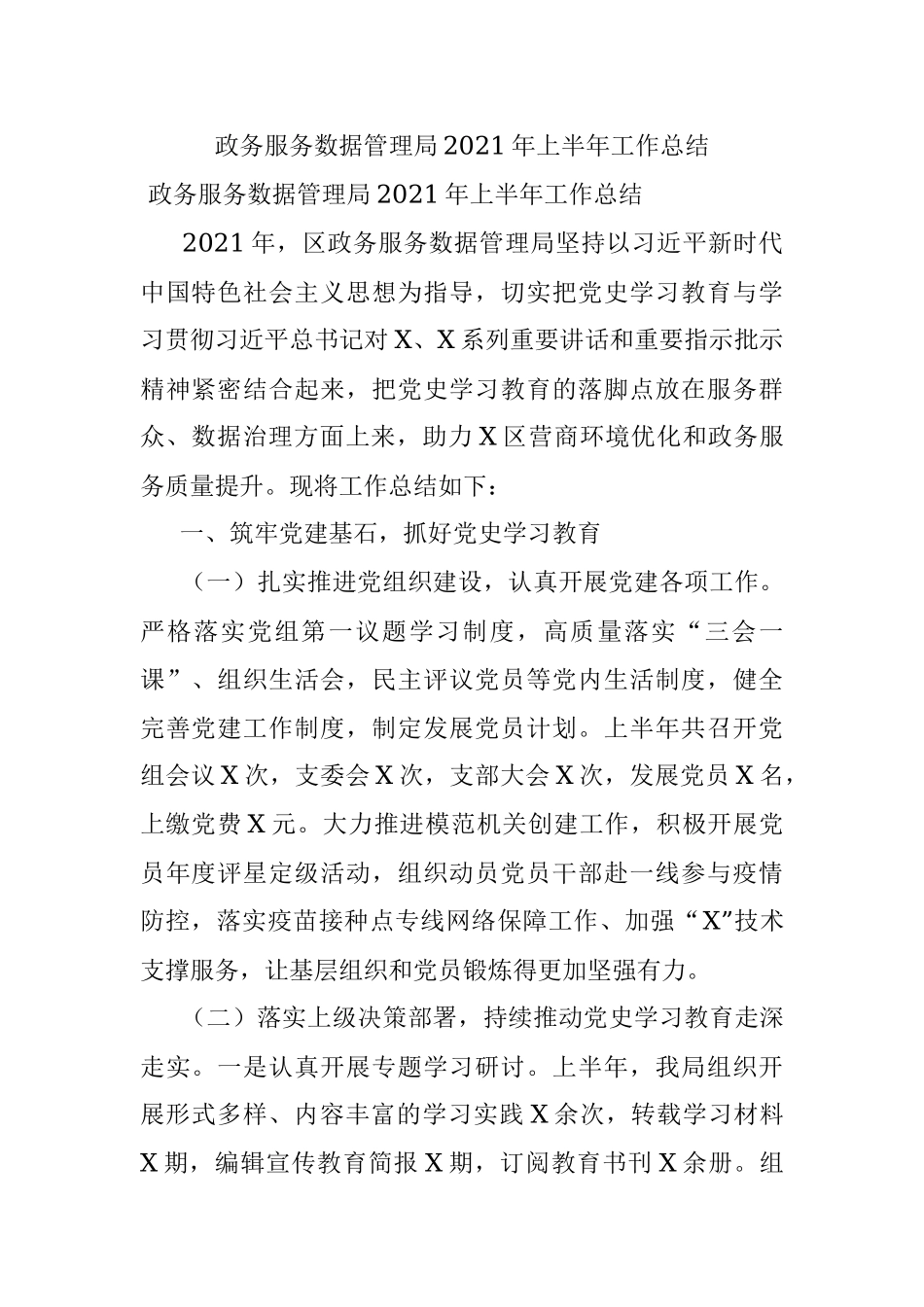 政务服务数据管理局2021年上半年工作总结

政务服务数据管理局2021年上半年工作总结

2021年，区政务服务数据管理局坚持以习近平新时代中国特色社会主义思想为指导，切实把党史学习教育与学习贯彻习近平总书记对X、X系列重要讲话和重要指示批示精神紧密结合起来，把党史学习教育的落脚点放在服务群众、数据治理方面上来，助力X区营商环境优化和政务服务质量提升。现将工作总结如下：

一、筑牢党建基石，抓好党史学习教育

（一）扎实推进党组织建设，认真开展党建各项工作。严格落实党组第一议题学习制度，高质量落实“三会一课”、组织生活会，民主评议党员等党内生活制度，健全完善党建工作制度，制定发展党员计划。上半年共召开党组会议X次，支委会X次，支部大会X次，发展党员X名，上缴党费X元。大力推进模范机关创建工作，积极开展党员年度评星定级活动，组织动员党员干部赴一线参与疫情防控，落实疫苗接种点专线网络保障工作、加强“X”技术支撑服务，让基层组织和党员锻炼得更加坚强有力。

（二）落实上级决策部署，持续推动党史学习教育走深走实。一是认真开展专题学习研讨。上半年，我局组织开展形式多样、内容丰富的学习实践X余次，转载学习材料X期，编辑宣传教育简报X期，订阅教育书刊X余册。组